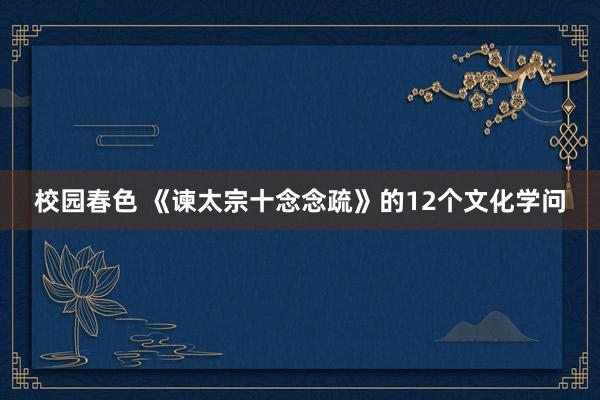 校园春色 《谏太宗十念念疏》的12个文化学问